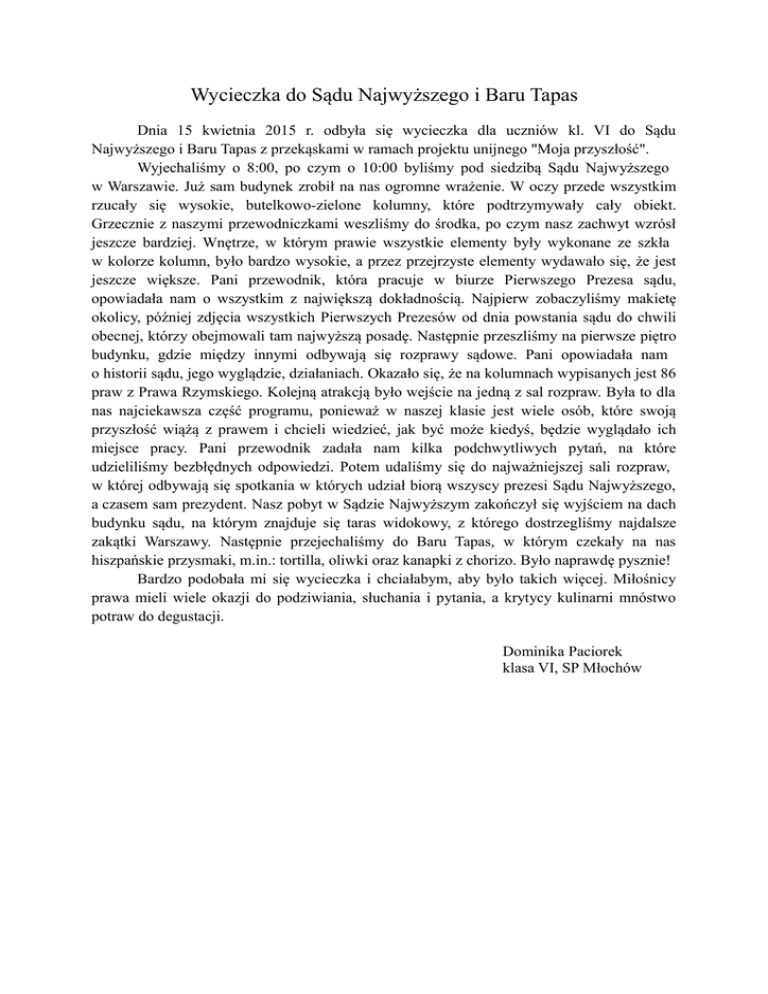 Wycieczka do Sądu Najwyższego i Baru Tapas

Dnia 15 kwietnia 2015 r. odbyła się wycieczka dla uczniów kl. VI do Sądu Najwyższego i Baru Tapas z przekąskami w ramach projektu unijnego "Moja przyszłość".

Wyjechaliśmy o 8:00, po czym o 10:00 byliśmy pod siedzibą Sądu Najwyższego w Warszawie. Już sam budynek zrobił na nas ogromne wrażenie. W oczy przede wszystkim rzucały się wysokie, butelkowo-zielone kolumny, które podtrzymywały cały obiekt. Grzecznie z naszymi przewodniczkami weszliśmy do środka, po czym nasz zachwyt wzrósł jeszcze bardziej. Wnętrze, w którym prawie wszystkie elementy były wykonane ze szkła w kolorze kolumn, było bardzo wysokie, a przez przejrzyste elementy wydawało się, że jest jeszcze większe. Pani przewodnik, która pracuje w biurze Pierwszego Prezesa sądu, opowiadała nam o wszystkim z największą dokładnością. Najpierw zobaczyliśmy makietę okolicy, później zdjęcia wszystkich Pierwszych Prezesów od dnia powstania sądu do chwili obecnej, którzy obejmowali tam najwyższą posadę. Następnie przeszliśmy na pierwsze piętro budynku, gdzie między innymi odbywają się rozprawy sądowe. Pani opowiadała nam o historii sądu, jego wyglądzie, działaniach. Okazało się, że na kolumnach wypisanych jest 86 praw z Prawa Rzymskiego. Kolejną atrakcją było wejście na jedną z sal rozpraw. Była to dla nas najciekawsza część programu, ponieważ w naszej klasie jest wiele osób, które swoją przyszłość wiążą z prawem i chcieli wiedzieć, jak być może kiedyś, będzie wyglądało ich miejsce pracy. Pani przewodnik zadała nam kilka podchwytliwych pytań, na które udzieliliśmy bezbłędnych odpowiedzi. Potem udaliśmy się do najważniejszej sali rozpraw, w której odbywają się spotkania w których udział biorą wszyscy prezesi Sądu Najwyższego, a czasem sam prezydent. Nasz pobyt w Sądzie Najwyższym zakończył się wyjściem na dach budynku sądu, na którym znajduje się taras widokowy, z którego dostrzegliśmy najdalsze zakątki Warszawy. Następnie przejechaliśmy do Baru Tapas, w którym czekały na nas hiszpańskie przysmaki, m.in.: tortilla, oliwki oraz kanapki z chorizo. Było naprawdę pysznie!

Bardzo podobała mi się wycieczka i chciałabym, aby było takich więcej. Miłośnicy prawa mieli wiele okazji do podziwiania, słuchania i pytania, a krytycy kulinarni mnóstwo potraw do degustacji.

Dominika Paciorek
klasa VI, SP Młochów